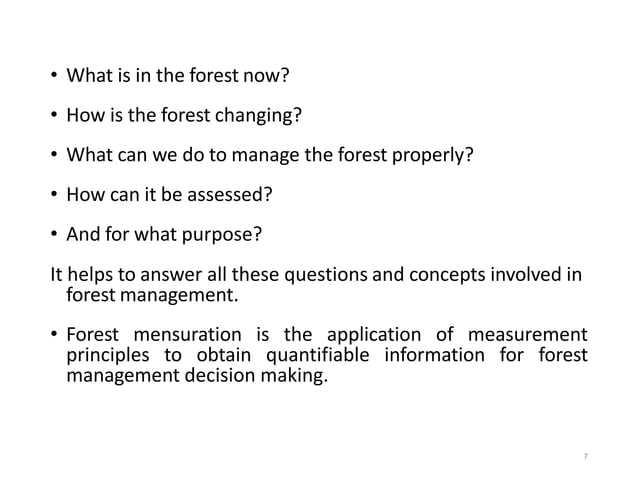 • What is in the forest now?

• How is the forest changing?

• What can we do to manage the forest properly?

• How can it be assessed?

• And for what purpose?

It helps to answer all these questions and concepts involved in forest management.

• Forest mensuration is the application of measurement principles to obtain quantifiable information for forest management decision making.

7